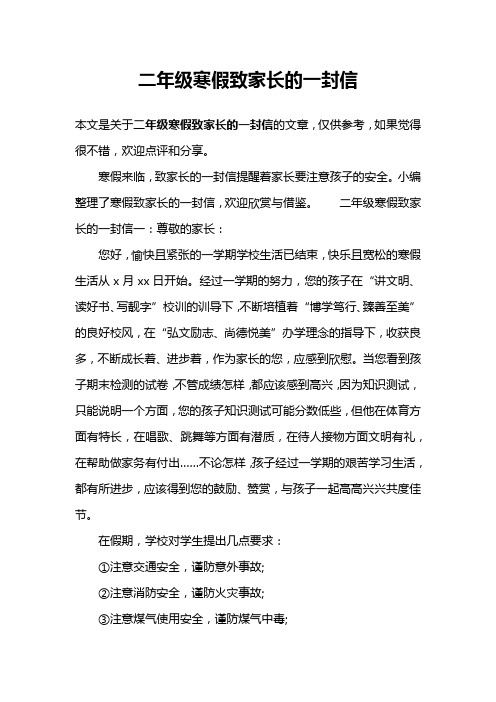 二年级寒假致家长的一封信

本文是关于二年级寒假致家长的一封信的文章，仅供参考，如果觉得很不错，欢迎点评和分享。

寒假来临，致家长的一封信提醒着家长要注意孩子的安全。小编整理了寒假致家长的一封信，欢迎欣赏与借鉴。　　二年级寒假致家长的一封信一：尊敬的家长：

您好，愉快且紧张的一学期学校生活已结束，快乐且宽松的寒假生活从 x 月 xx 日开始。经过一学期的努力，您的孩子在“讲文明、读好书、写靓字”校训的训导下，不断培植着“博学笃行、臻善至美”的良好校风，在“弘文励志、尚德悦美”办学理念的指导下，收获良多，不断成长着、进步着，作为家长的您，应感到欣慰。当您看到孩子期末检测的试卷，不管成绩怎样，都应该感到高兴，因为知识测试，只能说明一个方面，您的孩子知识测试可能分数低些，但他在体育方面有特长，在唱歌、跳舞等方面有潜质，在待人接物方面文明有礼，在帮助做家务有付出……不论怎样，孩子经过一学期的艰苦学习生活，都有所进步，应该得到您的鼓励、赞赏，与孩子一起高高兴兴共度佳节。

在假期，学校对学生提出几点要求：

①注意交通安全，谨防意外事故;

②注意消防安全，谨防火灾事故;

③注意煤气使用安全，谨防煤气中毒;